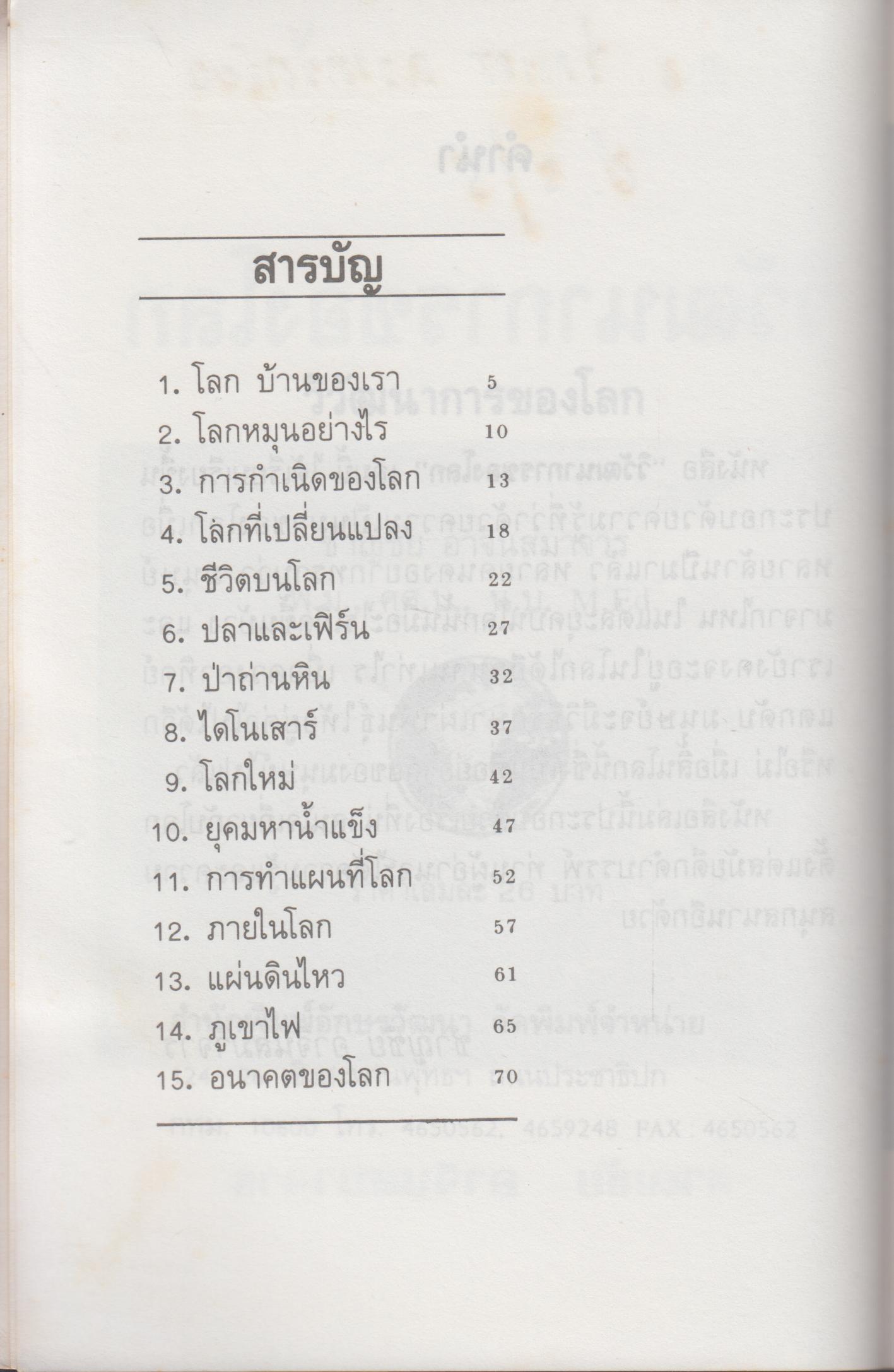 สารบัญ

1. โลก บ้านของเรา 5
2. โลกหมุนอย่างไร 10
3. การกำเนิดของโลก 13
4. โลกที่เปลี่ยนแปลง 18
5. ชีวิตบนโลก 22
6. ปลาและเฟิร์น 27
7. ป่าถ่านหิน 32
8. ไดโนเสาร์ 37
9. โลกใหม่ 42
10. ยุคมหาน้ำแข็ง 47
11. การทำแผนที่โลก 52
12. ภายในโลก 57
13. แผ่นดินไหว 61
14. ภูเขาไฟ 65
15. อนาคตของโลก 70